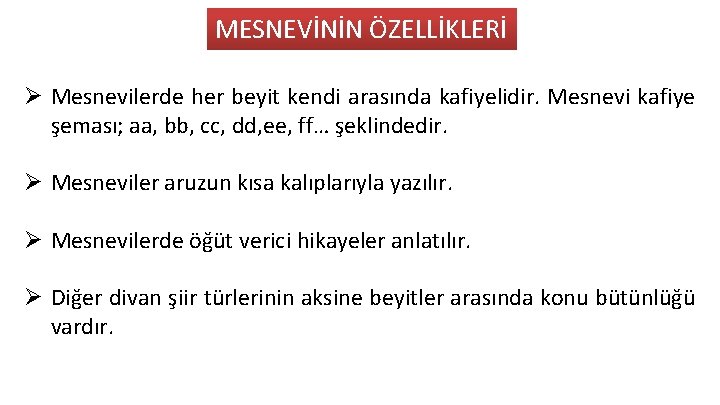 MESNEVİNİN ÖZELLİKLERİ

➢ Mesnevilerde her beyit kendi arasında kafiyelidir. Mesnevi kafiye şeması; aa, bb, cc, dd,ee, ff… şeklindedir.

➢ Mesneviler aruzun kısa kalıplarıyla yazılır.

➢ Mesnevilerde öğüt verici hikayeler anlatılır.

➢ Diğer divan şiir türlerinin aksine beyitler arasında konu bütünlüğü vardır.